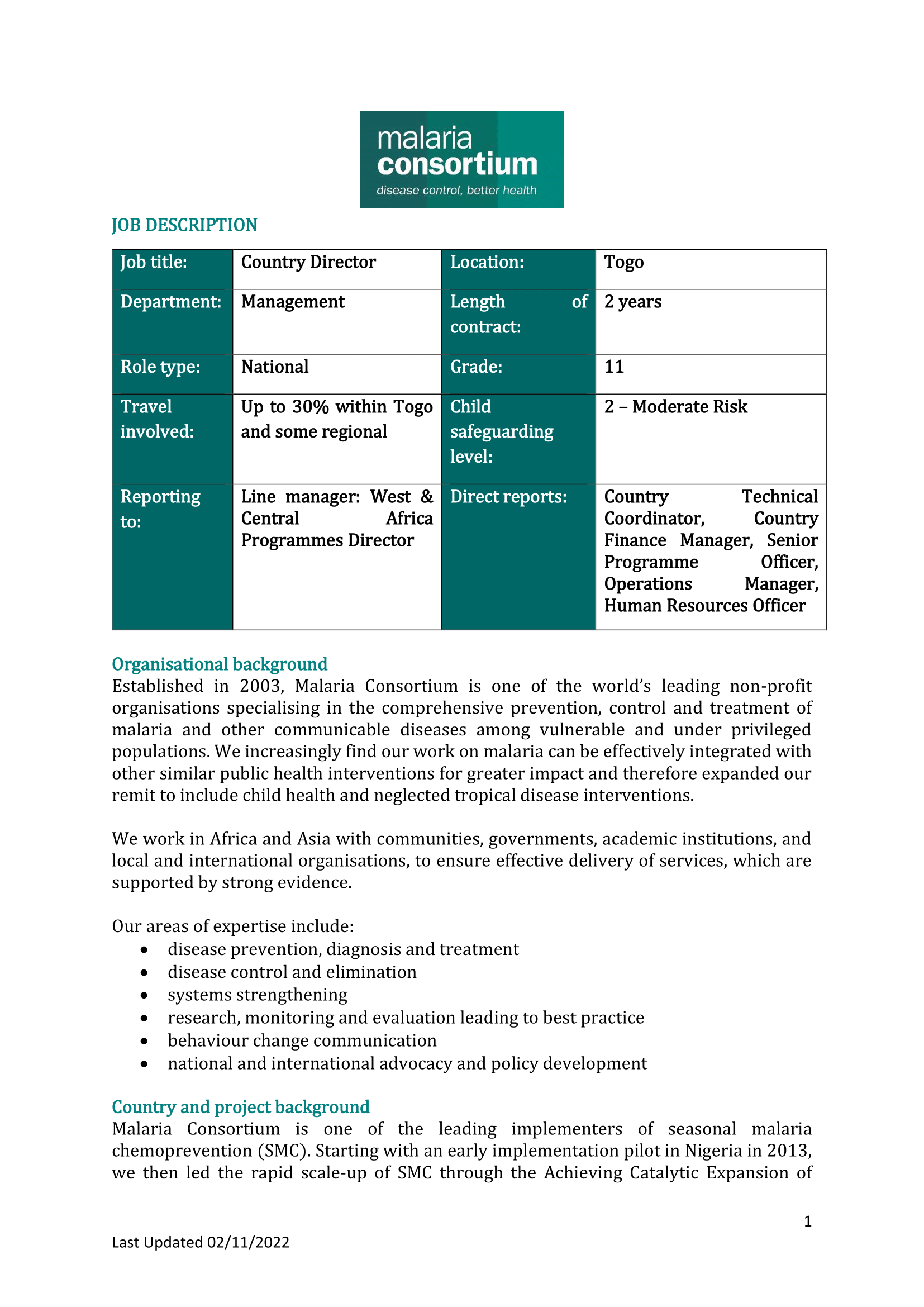 malaria consortium
disease control, better health

JOB DESCRIPTION

| Job title: | Country Director | Location: | Togo |
|---|---|---|---|
| Department: | Management | Length of contract: | 2 years |
| Role type: | National | Grade: | 11 |
| Travel involved: | Up to 30% within Togo and some regional | Child safeguarding level: | 2 – Moderate Risk |
| Reporting to: | Line manager: West & Central Africa Programmes Director | Direct reports: | Country Technical Coordinator, Country Finance Manager, Senior Programme Officer, Operations Manager, Human Resources Officer |

Organisational background
Established in 2003, Malaria Consortium is one of the world's leading non-profit organisations specialising in the comprehensive prevention, control and treatment of malaria and other communicable diseases among vulnerable and under privileged populations. We increasingly find our work on malaria can be effectively integrated with other similar public health interventions for greater impact and therefore expanded our remit to include child health and neglected tropical disease interventions.

We work in Africa and Asia with communities, governments, academic institutions, and local and international organisations, to ensure effective delivery of services, which are supported by strong evidence.

Our areas of expertise include:
• disease prevention, diagnosis and treatment
• disease control and elimination
• systems strengthening
• research, monitoring and evaluation leading to best practice
• behaviour change communication
• national and international advocacy and policy development

Country and project background
Malaria Consortium is one of the leading implementers of seasonal malaria chemoprevention (SMC). Starting with an early implementation pilot in Nigeria in 2013, we then led the rapid scale-up of SMC through the Achieving Catalytic Expansion of

1

Last Updated 02/11/2022